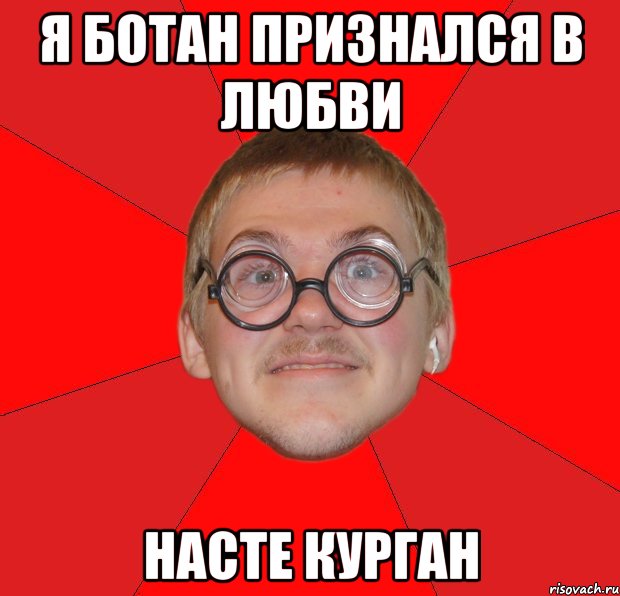 Я БОТАН ПРИЗНАЛСЯ В ЛЮБВИ

НАСТЕ КУРГАН

risovach.ru